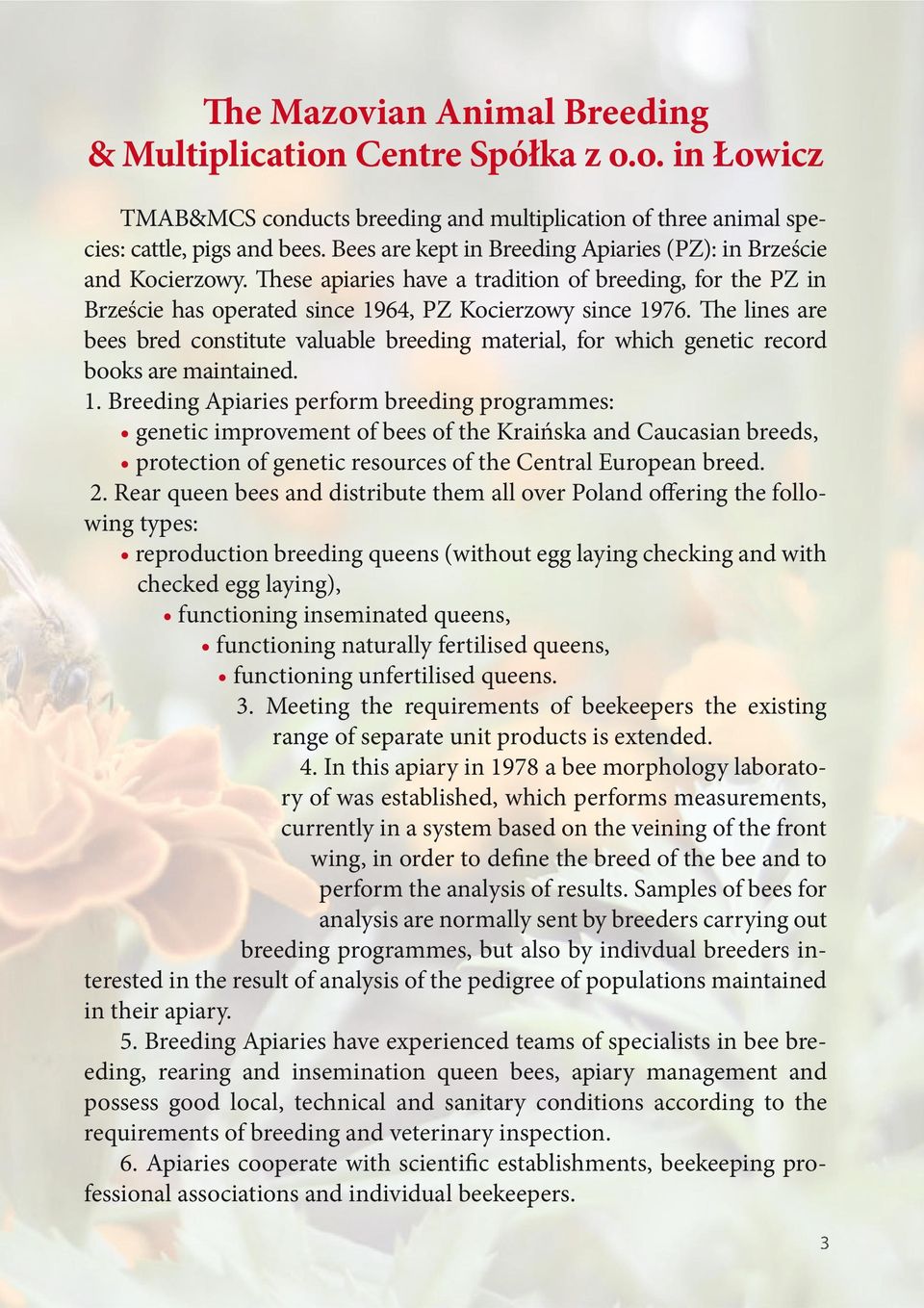 The Mazovian Animal Breeding
& Multiplication Centre Spółka z o.o. in Łowicz

TMAB&MCS conducts breeding and multiplication of three animal species: cattle, pigs and bees. Bees are kept in Breeding Apiaries (PZ): in Brzeście and Kocierzowy. These apiaries have a tradition of breeding, for the PZ in Brzeście has operated since 1964, PZ Kocierzowy since 1976. The lines are bees bred constitute valuable breeding material, for which genetic record books are maintained.

1. Breeding Apiaries perform breeding programmes:
• genetic improvement of bees of the Kraińska and Caucasian breeds,
• protection of genetic resources of the Central European breed.

2. Rear queen bees and distribute them all over Poland offering the following types:
• reproduction breeding queens (without egg laying checking and with checked egg laying),
• functioning inseminated queens,
• functioning naturally fertilised queens,
• functioning unfertilised queens.

3. Meeting the requirements of beekeepers the existing range of separate unit products is extended.

4. In this apiary in 1978 a bee morphology laboratory of was established, which performs measurements, currently in a system based on the veining of the front wing, in order to define the breed of the bee and to perform the analysis of results. Samples of bees for analysis are normally sent by breeders carrying out breeding programmes, but also by indivdual breeders interested in the result of analysis of the pedigree of populations maintained in their apiary.

5. Breeding Apiaries have experienced teams of specialists in bee breeding, rearing and insemination queen bees, apiary management and possess good local, technical and sanitary conditions according to the requirements of breeding and veterinary inspection.

6. Apiaries cooperate with scientific establishments, beekeeping professional associations and individual beekeepers.

3